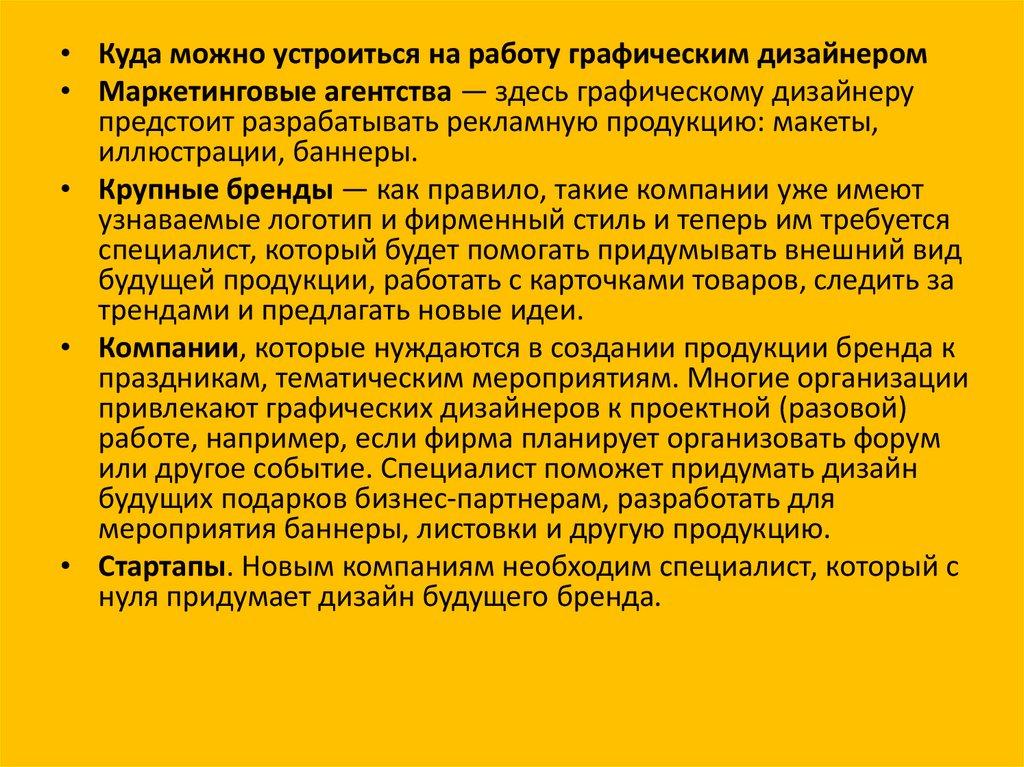 • Куда можно устроиться на работу графическим дизайнером

• Маркетинговые агентства — здесь графическому дизайнеру предстоит разрабатывать рекламную продукцию: макеты, иллюстрации, баннеры.

• Крупные бренды — как правило, такие компании уже имеют узнаваемые логотип и фирменный стиль и теперь им требуется специалист, который будет помогать придумывать внешний вид будущей продукции, работать с карточками товаров, следить за трендами и предлагать новые идеи.

• Компании, которые нуждаются в создании продукции бренда к праздникам, тематическим мероприятиям. Многие организации привлекают графических дизайнеров к проектной (разовой) работе, например, если фирма планирует организовать форум или другое событие. Специалист поможет придумать дизайн будущих подарков бизнес-партнерам, разработать для мероприятия баннеры, листовки и другую продукцию.

• Стартапы. Новым компаниям необходим специалист, который с нуля придумает дизайн будущего бренда.